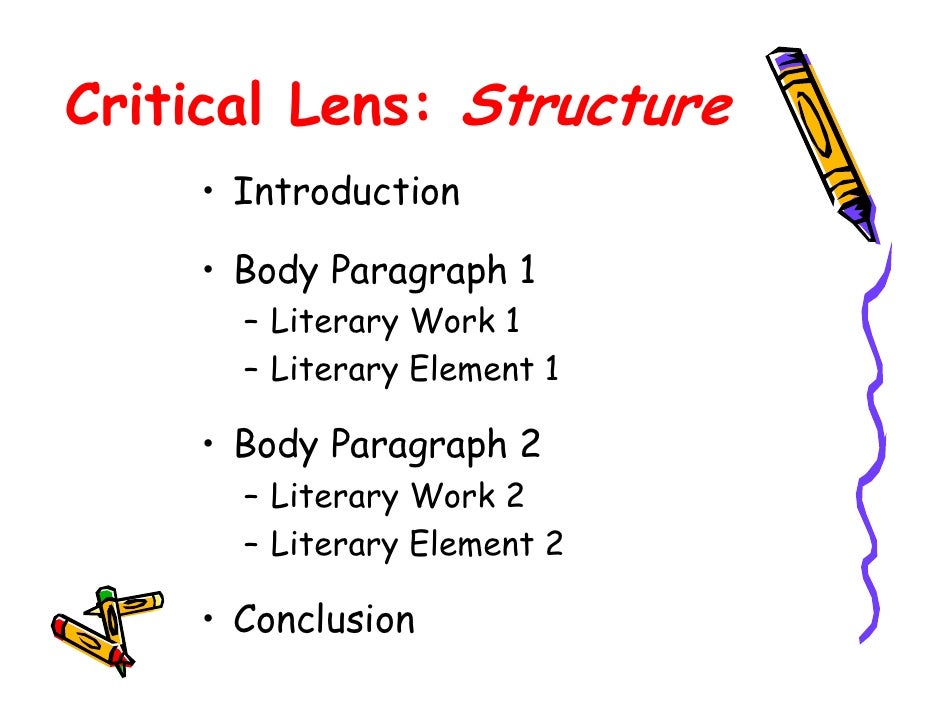 Critical Lens: Structure

• Introduction

• Body Paragraph 1
- Literary Work 1
- Literary Element 1

• Body Paragraph 2
- Literary Work 2
- Literary Element 2

• Conclusion